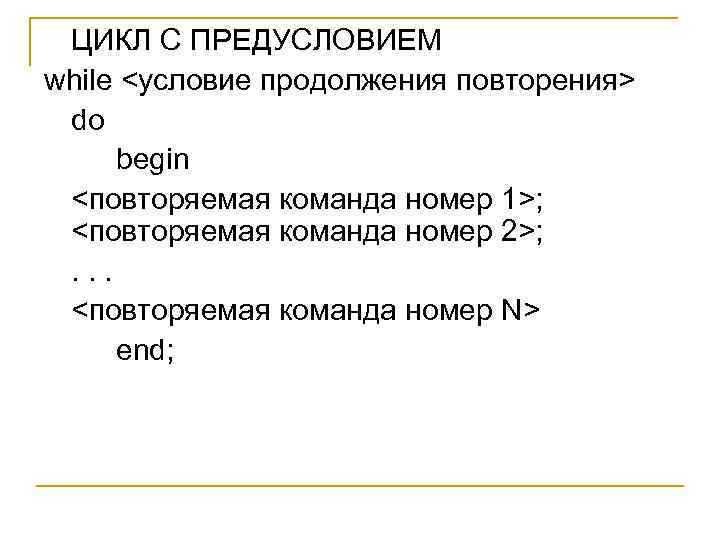 ЦИКЛ С ПРЕДУСЛОВИЕМ
while <условие продолжения повторения>
do
begin
<повторяемая команда номер 1>;
<повторяемая команда номер 2>;
. . .
<повторяемая команда номер N>
end;